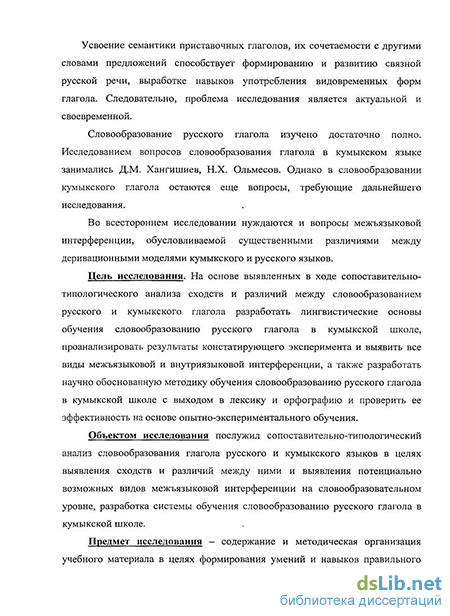 Усвоение семантики приставочных глаголов, их сочетаемости с другими словами предложений способствует формированию и развитию связной русской речи, выработке навыков употребления видовременных форм глагола. Следовательно, проблема исследования является актуальной и своевременной.

Словообразование русского глагола изучено достаточно полно. Исследованием вопросов словообразования глагола в кумыкском языке занимались Д.М. Хангишиев, Н.Х. Ольмесов. Однако в словообразовании кумыкского глагола остаются еще вопросы, требующие дальнейшего исследования.

Во всестороннем исследовании нуждаются и вопросы межъязыковой интерференции, обусловливаемой существенными различиями между деривационными моделями кумыкского и русского языков.

Цель исследования. На основе выявленных в ходе сопоставительно-типологического анализа сходств и различий между словообразованием русского и кумыкского глагола разработать лингвистические основы обучения словообразованию русского глагола в кумыкской школе, проанализировать результаты констатирующего эксперимента и выявить все виды межъязыковой и внутриязыковой интерференции, а также разработать научно обоснованную методику обучения словообразованию русского глагола в кумыкской школе с выходом в лексику и орфографию и проверить ее эффективность на основе опытно-экспериментального обучения.

Объектом исследования послужил сопоставительно-типологический анализ словообразования глагола русского и кумыкского языков в целях выявления сходств и различий между ними и выявления потенциально возможных видов межъязыковой интерференции на словообразовательном уровне, разработка системы обучения словообразованию русского глагола в кумыкской школе.

Предмет исследования – содержание и методическая организация учебного материала в целях формирования умений и навыков правильного

dsLib.net
библиотека диссертаций